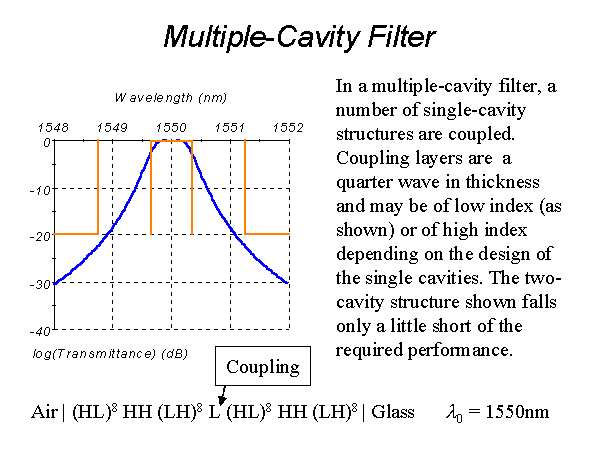 Multiple-Cavity Filter

Wavelength (nm)

1548 1549 1550 1551 1552

0

-10

-20

-30

-40

log(Transmittance) (dB)

In a multiple-cavity filter, a number of single-cavity structures are coupled. Coupling layers are a quarter wave in thickness and may be of low index (as shown) or of high index depending on the design of the single cavities. The two-cavity structure shown falls only a little short of the required performance.

Coupling

Air | $(HL)^8$ HH $(LH)^8$ L $(HL)^8$ HH $(LH)^8$ | Glass $\lambda_0 = 1550$nm